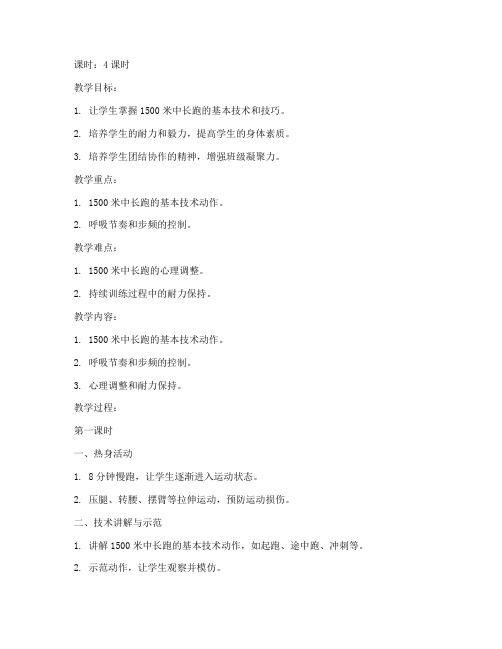 课时：4 课时

教学目标：

1. 让学生掌握 1500 米中长跑的基本技术和技巧。

2. 培养学生的耐力和毅力，提高学生的身体素质。

3. 培养学生团结协作的精神，增强班级凝聚力。

教学重点：

1. 1500 米中长跑的基本技术动作。

2. 呼吸节奏和步频的控制。

教学难点：

1. 1500 米中长跑的心理调整。

2. 持续训练过程中的耐力保持。

教学内容：

1. 1500 米中长跑的基本技术动作。

2. 呼吸节奏和步频的控制。

3. 心理调整和耐力保持。

教学过程：

第一课时

一、热身活动

1. 8 分钟慢跑，让学生逐渐进入运动状态。

2. 压腿、转腰、摆臂等拉伸运动，预防运动损伤。

二、技术讲解与示范

1. 讲解 1500 米中长跑的基本技术动作，如起跑、途中跑、冲刺等。

2. 示范动作，让学生观察并模仿。